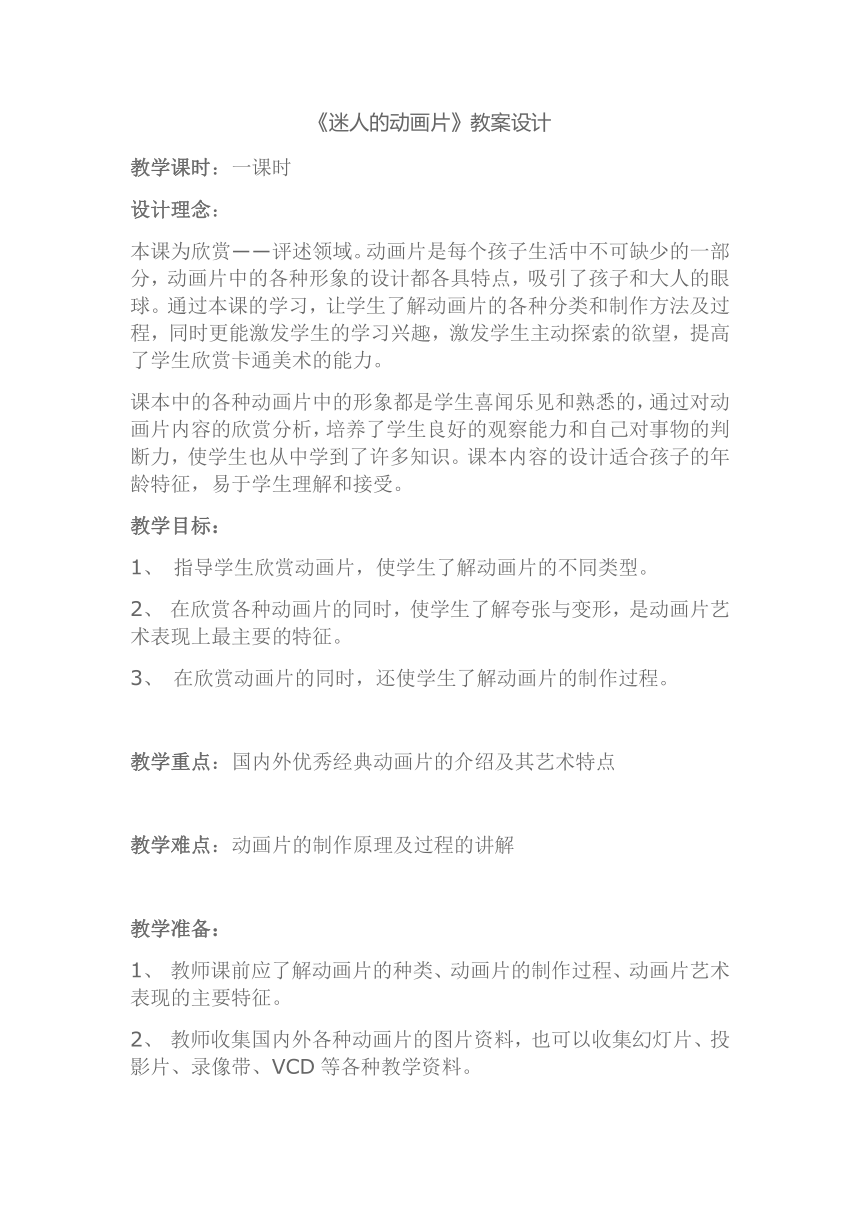 《迷人的动画片》教案设计

教学课时：一课时

设计理念：

本课为欣赏——评述领域。动画片是每个孩子生活中不可缺少的一部分，动画片中的各种形象的设计都各具特点，吸引了孩子和大人的眼球。通过本课的学习，让学生了解动画片的各种分类和制作方法及过程，同时更能激发学生的学习兴趣，激发学生主动探索的欲望，提高了学生欣赏卡通美术的能力。

课本中的各种动画片中的形象都是学生喜闻乐见和熟悉的，通过对动画片内容的欣赏分析，培养了学生良好的观察能力和自己对事物的判断力，使学生也从中学到了许多知识。课本内容的设计适合孩子的年龄特征，易于学生理解和接受。

教学目标：

1、 指导学生欣赏动画片，使学生了解动画片的不同类型。

2、 在欣赏各种动画片的同时，使学生了解夸张与变形，是动画片艺术表现上最主要的特征。

3、 在欣赏动画片的同时，还使学生了解动画片的制作过程。

教学重点：国内外优秀经典动画片的介绍及其艺术特点

教学难点：动画片的制作原理及过程的讲解

教学准备：

1、 教师课前应了解动画片的种类、动画片的制作过程、动画片艺术表现的主要特征。

2、 教师收集国内外各种动画片的图片资料，也可以收集幻灯片、投影片、录像带、VCD 等各种教学资料。